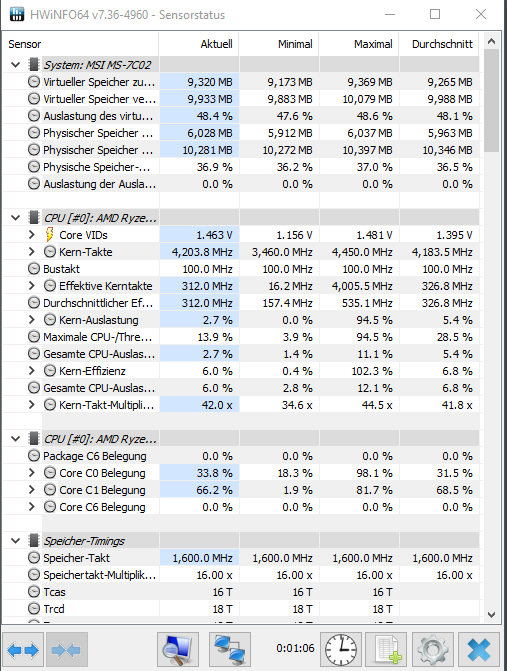 HWiNFO64 v7.36-4960 - Sensorstatus

| Sensor | Aktuell | Minimal | Maximal | Durchschnitt |
|---|---|---|---|---|
| System: MSI MS-7C02 | | | | |
| Virtueller Speicher zu... | 9,320 MB | 9,173 MB | 9,369 MB | 9,265 MB |
| Virtueller Speicher ve... | 9,933 MB | 9,883 MB | 10,079 MB | 9,988 MB |
| Auslastung des virtu... | 48.4 % | 47.6 % | 48.6 % | 48.1 % |
| Physischer Speicher ... | 6,028 MB | 5,912 MB | 6,037 MB | 5,963 MB |
| Physischer Speicher ... | 10,281 MB | 10,272 MB | 10,397 MB | 10,346 MB |
| Physische Speicher-... | 36.9 % | 36.2 % | 37.0 % | 36.5 % |
| Auslastung der Ausla... | 0.0 % | 0.0 % | 0.0 % | 0.0 % |
| CPU [#0]: AMD Ryze... | | | | |
| Core VIDs | 1.463 V | 1.156 V | 1.481 V | 1.395 V |
| Kern-Takte | 4,203.8 MHz | 3,460.0 MHz | 4,450.0 MHz | 4,183.5 MHz |
| Bustakt | 100.0 MHz | 100.0 MHz | 100.0 MHz | 100.0 MHz |
| Effektive Kerntakte | 312.0 MHz | 16.2 MHz | 4,005.5 MHz | 326.8 MHz |
| Durchschnittlicher Ef... | 312.0 MHz | 157.4 MHz | 535.1 MHz | 326.8 MHz |
| Kern-Auslastung | 2.7 % | 0.0 % | 94.5 % | 5.4 % |
| Maximale CPU-/Thre... | 13.9 % | 3.9 % | 94.5 % | 28.5 % |
| Gesamte CPU-Auslas... | 2.7 % | 1.4 % | 11.1 % | 5.4 % |
| Kern-Effizienz | 6.0 % | 0.4 % | 102.3 % | 6.8 % |
| Gesamte CPU-Auslas... | 6.0 % | 2.8 % | 12.1 % | 6.8 % |
| Kern-Takt-Multipli... | 42.0 x | 34.6 x | 44.5 x | 41.8 x |
| CPU [#0]: AMD Ryze... | | | | |
| Package C6 Belegung | 0.0 % | 0.0 % | 0.0 % | 0.0 % |
| Core C0 Belegung | 33.8 % | 18.3 % | 98.1 % | 31.5 % |
| Core C1 Belegung | 66.2 % | 1.9 % | 81.7 % | 68.5 % |
| Core C6 Belegung | 0.0 % | 0.0 % | 0.0 % | 0.0 % |
| Speicher-Timings | | | | |
| Speicher-Takt | 1,600.0 MHz | 1,600.0 MHz | 1,600.0 MHz | 1,600.0 MHz |
| Speichertakt-Multiplik... | 16.00 x | 16.00 x | 16.00 x | 16.00 x |
| Tcas | 16 T | 16 T | 16 T | |
| Trcd | 18 T | 18 T | 18 T | |

0:01:06